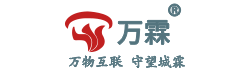 万霖®

万物互联 守望城霖